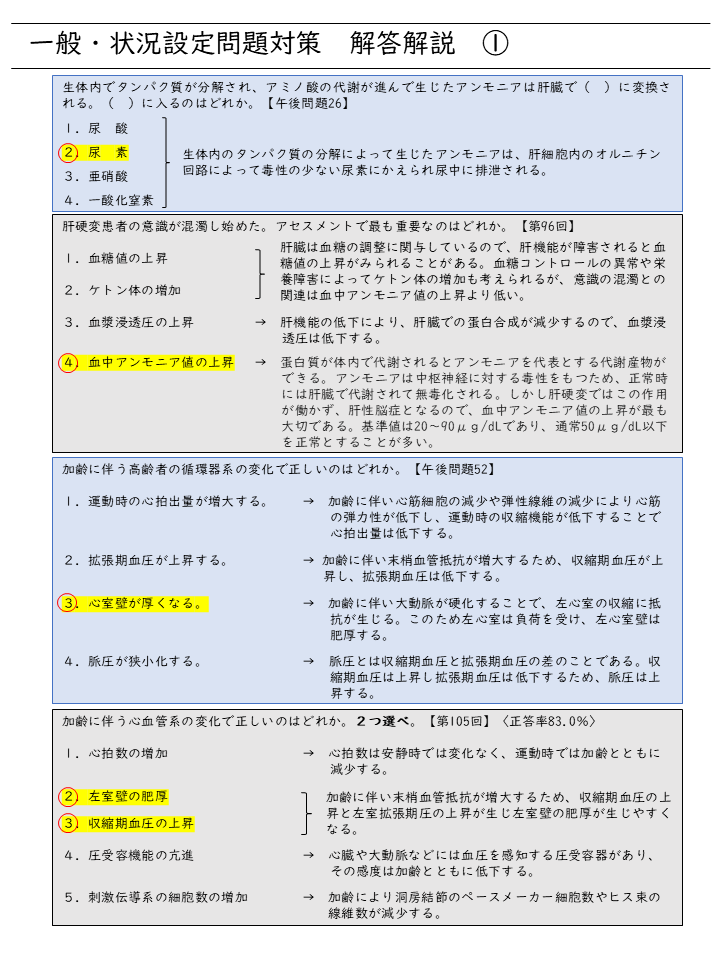 一般・状況設定問題対策　解答解説　①

生体内でタンパク質が分解され、アミノ酸の代謝が進んで生じたアンモニアは肝臓で（　）に変換される。（　）に入るのはどれか。【午後問題26】

1．尿　酸
2．尿　素
3．亜硝酸
4．一酸化窒素

生体内のタンパク質の分解によって生じたアンモニアは、肝細胞内のオルニチン回路によって毒性の少ない尿素にかえられ尿中に排泄される。

肝硬変患者の意識が混濁し始めた。アセスメントで最も重要なのはどれか。【第96回】

1．血糖値の上昇
2．ケトン体の増加

肝臓は血糖の調整に関与しているので、肝機能が障害されると血糖値の上昇がみられることがある。血糖コントロールの異常や栄養障害によってケトン体の増加も考えられるが、意識の混濁との関連は血中アンモニア値の上昇より低い。

3．血漿浸透圧の上昇　→　肝機能の低下により、肝臓での蛋白合成が減少するので、血漿浸透圧は低下する。

4．血中アンモニア値の上昇　→　蛋白質が体内で代謝されるとアンモニアを代表とする代謝産物ができる。アンモニアは中枢神経に対する毒性をもつため、正常時には肝臓で代謝されて無毒化される。しかし肝硬変ではこの作用が働かず、肝性脳症となるので、血中アンモニア値の上昇が最も大切である。基準値は20～90μg/dLであり、通常50μg/dL以下を正常とすることが多い。

加齢に伴う高齢者の循環器系の変化で正しいのはどれか。【午後問題52】

1．運動時の心拍出量が増大する。　→　加齢に伴い心筋細胞の減少や弾性線維の減少により心筋の弾力性が低下し、運動時の収縮機能が低下することで心拍出量は低下する。

2．拡張期血圧が上昇する。　→　加齢に伴い末梢血管抵抗が増大するため、収縮期血圧が上昇し、拡張期血圧は低下する。

3．心室壁が厚くなる。　→　加齢に伴い大動脈が硬化することで、左心室の収縮に抵抗が生じる。このため左心室は負荷を受け、左心室壁は肥厚する。

4．脈圧が狭小化する。　→　脈圧とは収縮期血圧と拡張期血圧の差のことである。収縮期血圧は上昇し拡張期血圧は低下するため、脈圧は上昇する。

加齢に伴う心血管系の変化で正しいのはどれか。2つ選べ。【第105回】〈正答率83.0%〉

1．心拍数の増加　→　心拍数は安静時では変化なく、運動時では加齢とともに減少する。

2．左室壁の肥厚
3．収縮期血圧の上昇

加齢に伴い末梢血管抵抗が増大するため、収縮期血圧の上昇と左室拡張期圧の上昇が生じ左室壁の肥厚が生じやすくなる。

4．圧受容機能の亢進　→　心臓や大動脈などには血圧を感知する圧受容器があり、その感度は加齢とともに低下する。

5．刺激伝導系の細胞数の増加　→　加齢により洞房結節のペースメーカー細胞数やヒス束の線維数が減少する。